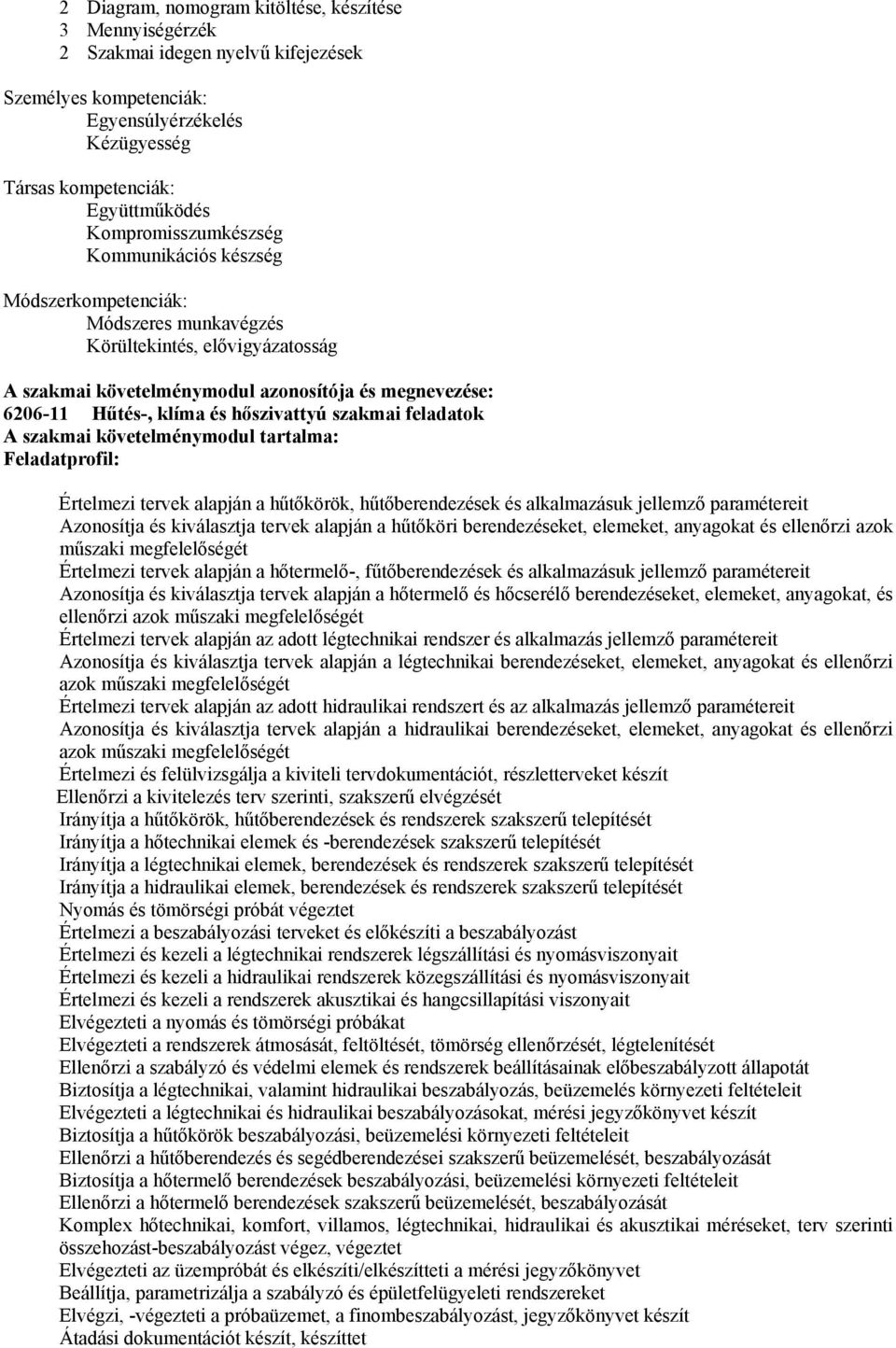 2 Diagram, nomogram kitöltése, készítése
3 Mennyiségérzék
2 Szakmai idegen nyelvű kifejezések

Személyes kompetenciák:
Egyensúlyérzékelés
Kézügyesség

Társas kompetenciák:
Együttműködés
Kompromisszumkészség
Kommunikációs készség

Módszerkompetenciák:
Módszeres munkavégzés
Körültekintés, elővigyázatosság

A szakmai követelménymodul azonosítója és megnevezése:
6206-11 Hűtés-, klíma és hőszivattyú szakmai feladatok
A szakmai követelménymodul tartalma:
Feladatprofil:

Értelmezi tervek alapján a hűtőkörök, hűtőberendezések és alkalmazásuk jellemző paramétereit
Azonosítja és kiválasztja tervek alapján a hűtőköri berendezéseket, elemeket, anyagokat és ellenőrzi azok műszaki megfelelőségét
Értelmezi tervek alapján a hőtermelő-, fűtőberendezések és alkalmazásuk jellemző paramétereit
Azonosítja és kiválasztja tervek alapján a hőtermelő és hőcserélő berendezéseket, elemeket, anyagokat, és ellenőrzi azok műszaki megfelelőségét
Értelmezi tervek alapján az adott légtechnikai rendszer és alkalmazás jellemző paramétereit
Azonosítja és kiválasztja tervek alapján a légtechnikai berendezéseket, elemeket, anyagokat és ellenőrzi azok műszaki megfelelőségét
Értelmezi tervek alapján az adott hidraulikai rendszert és az alkalmazás jellemző paramétereit
Azonosítja és kiválasztja tervek alapján a hidraulikai berendezéseket, elemeket, anyagokat és ellenőrzi azok műszaki megfelelőségét
Értelmezi és felülvizsgálja a kiviteli tervdokumentációt, részletterveket készít
Ellenőrzi a kivitelezés terv szerinti, szakszerű elvégzését
Irányítja a hűtőkörök, hűtőberendezések és rendszerek szakszerű telepítését
Irányítja a hőtechnikai elemek és -berendezések szakszerű telepítését
Irányítja a légtechnikai elemek, berendezések és rendszerek szakszerű telepítését
Irányítja a hidraulikai elemek, berendezések és rendszerek szakszerű telepítését
Nyomás és tömörségi próbát végeztet
Értelmezi a beszabályozási terveket és előkészíti a beszabályozást
Értelmezi és kezeli a légtechnikai rendszerek légszállítási és nyomásviszonyait
Értelmezi és kezeli a hidraulikai rendszerek közegszállítási és nyomásviszonyait
Értelmezi és kezeli a rendszerek akusztikai és hangcsillapítási viszonyait
Elvégezteti a nyomás és tömörségi próbákat
Elvégezteti a rendszerek átmosását, feltöltését, tömörség ellenőrzését, légtelenítését
Ellenőrzi a szabályzó és védelmi elemek és rendszerek beállításainak előbeszabályozott állapotát
Biztosítja a légtechnikai, valamint hidraulikai beszabályozás, beüzemelés környezeti feltételeit
Elvégezteti a légtechnikai és hidraulikai beszabályozásokat, mérési jegyzőkönyvet készít
Biztosítja a hűtőkörök beszabályozási, beüzemelési környezeti feltételeit
Ellenőrzi a hűtőberendezés és segédberendezései szakszerű beüzemelését, beszabályozását
Biztosítja a hőtermelő berendezések beszabályozási, beüzemelési környezeti feltételeit
Ellenőrzi a hőtermelő berendezések szakszerű beüzemelését, beszabályozását
Komplex hőtechnikai, komfort, villamos, légtechnikai, hidraulikai és akusztikai méréseket, terv szerinti összehozást-beszabályozást végez, végeztet
Elvégezteti az üzempróbát és elkészíti/elkészítteti a mérési jegyzőkönyvet
Beállítja, parametrizálja a szabályzó és épületfelügyeleti rendszereket
Elvégzi, -végezteti a próbaüzemet, a finombeszabályozást, jegyzőkönyvet készít
Átadási dokumentációt készít, készíttet